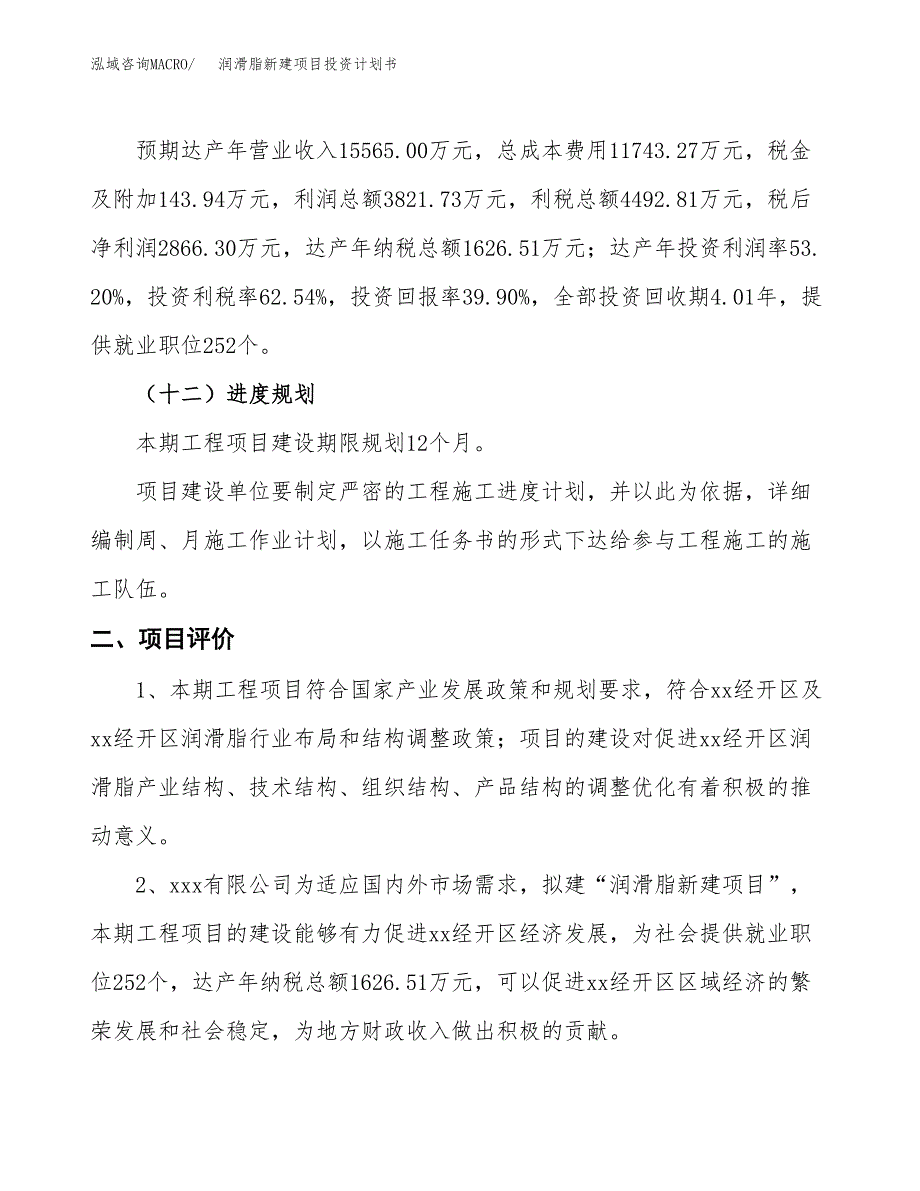 泓域咨询MACRO/　润滑脂新建项目投资计划书

预期达产年营业收入15565.00万元，总成本费用11743.27万元，税金及附加143.94万元，利润总额3821.73万元，利税总额4492.81万元，税后净利润2866.30万元，达产年纳税总额1626.51万元；达产年投资利润率53.20%，投资利税率62.54%，投资回报率39.90%，全部投资回收期4.01年，提供就业职位252个。

（十二）进度规划

本期工程项目建设期限规划12个月。

项目建设单位要制定严密的工程施工进度计划，并以此为依据，详细编制周、月施工作业计划，以施工任务书的形式下达给参与工程施工的施工队伍。

二、项目评价

1、本期工程项目符合国家产业发展政策和规划要求，符合xx经开区及xx经开区润滑脂行业布局和结构调整政策；项目的建设对促进xx经开区润滑脂产业结构、技术结构、组织结构、产品结构的调整优化有着积极的推动意义。

2、xxx有限公司为适应国内外市场需求，拟建“润滑脂新建项目”，本期工程项目的建设能够有力促进xx经开区经济发展，为社会提供就业职位252个，达产年纳税总额1626.51万元，可以促进xx经开区区域经济的繁荣发展和社会稳定，为地方财政收入做出积极的贡献。